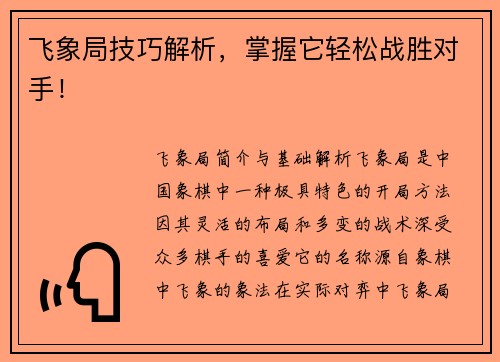 飞象局技巧解析，掌握它轻松战胜对手！

飞象局简介与基础解析飞象局是中国象棋中一种极具特色的开局方法因其灵活的布局和多变的战术深受众多棋手的喜爱它的名称源自象棋中飞象的象法在实际对弈中飞象局